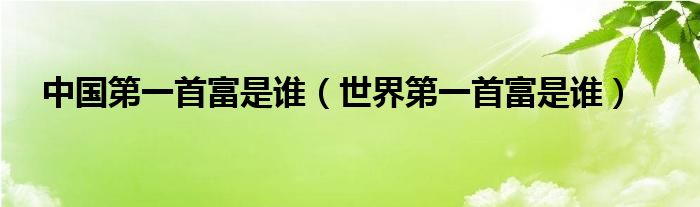 中国第一首富是谁（世界第一首富是谁）